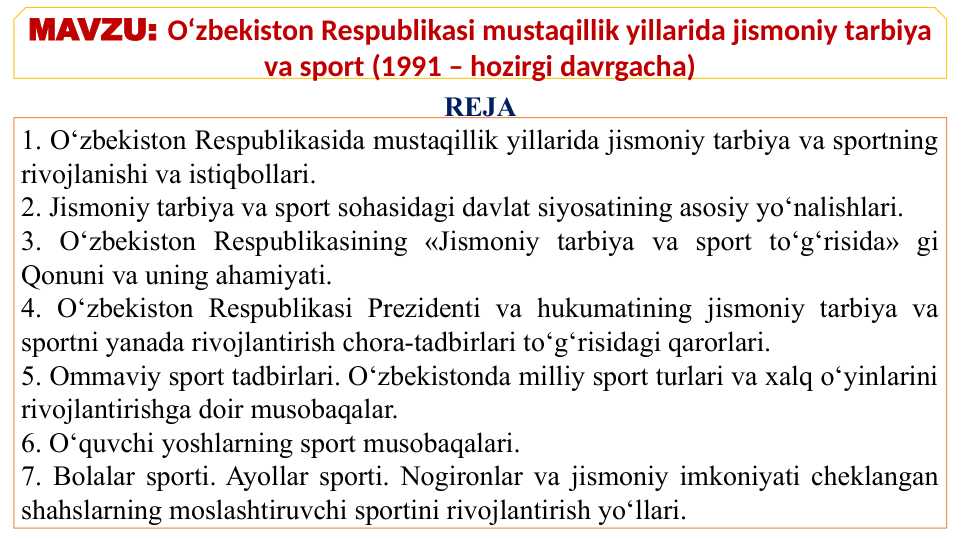 MAVZU: O‘zbekiston Respublikasi mustaqillik yillarida jismoniy tarbiya va sport (1991 – hozirgi davrgacha)

REJA

1. O‘zbekiston Respublikasida mustaqillik yillarida jismoniy tarbiya va sportning rivojlanishi va istiqbollari.
2. Jismoniy tarbiya va sport sohasidagi davlat siyosatining asosiy yo‘nalishlari.
3. O‘zbekiston Respublikasining «Jismoniy tarbiya va sport to‘g‘risida» gi Qonuni va uning ahamiyati.
4. O‘zbekiston Respublikasi Prezidenti va hukumatining jismoniy tarbiya va sportni yanada rivojlantirish chora-tadbirlari to‘g‘risidagi qarorlari.
5. Ommaviy sport tadbirlari. O‘zbekistonda milliy sport turlari va xalq o‘yinlarini rivojlantirishga doir musobaqalar.
6. O‘quvchi yoshlarning sport musobaqalari.
7. Bolalar sporti. Ayollar sporti. Nogironlar va jismoniy imkoniyati cheklangan shahslarning moslashtiruvchi sportini rivojlantirish yo‘llari.